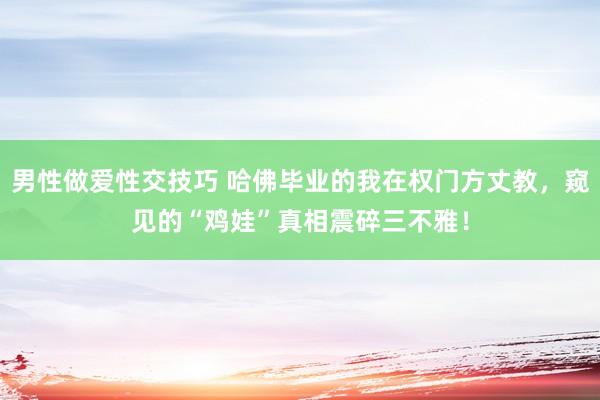 男性做爱性交技巧 哈佛毕业的我在权门方丈教，窥见的“鸡娃”真相震碎三不雅！